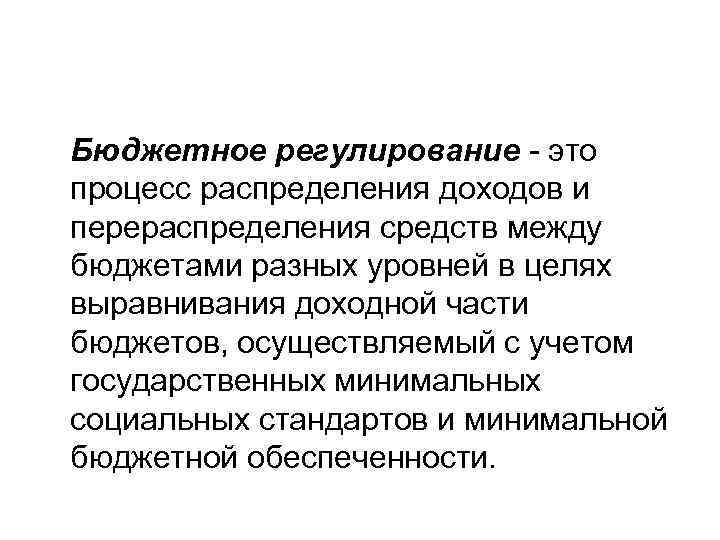 Бюджетное регулирование - это процесс распределения доходов и перераспределения средств между бюджетами разных уровней в целях выравнивания доходной части бюджетов, осуществляемый с учетом государственных минимальных социальных стандартов и минимальной бюджетной обеспеченности.